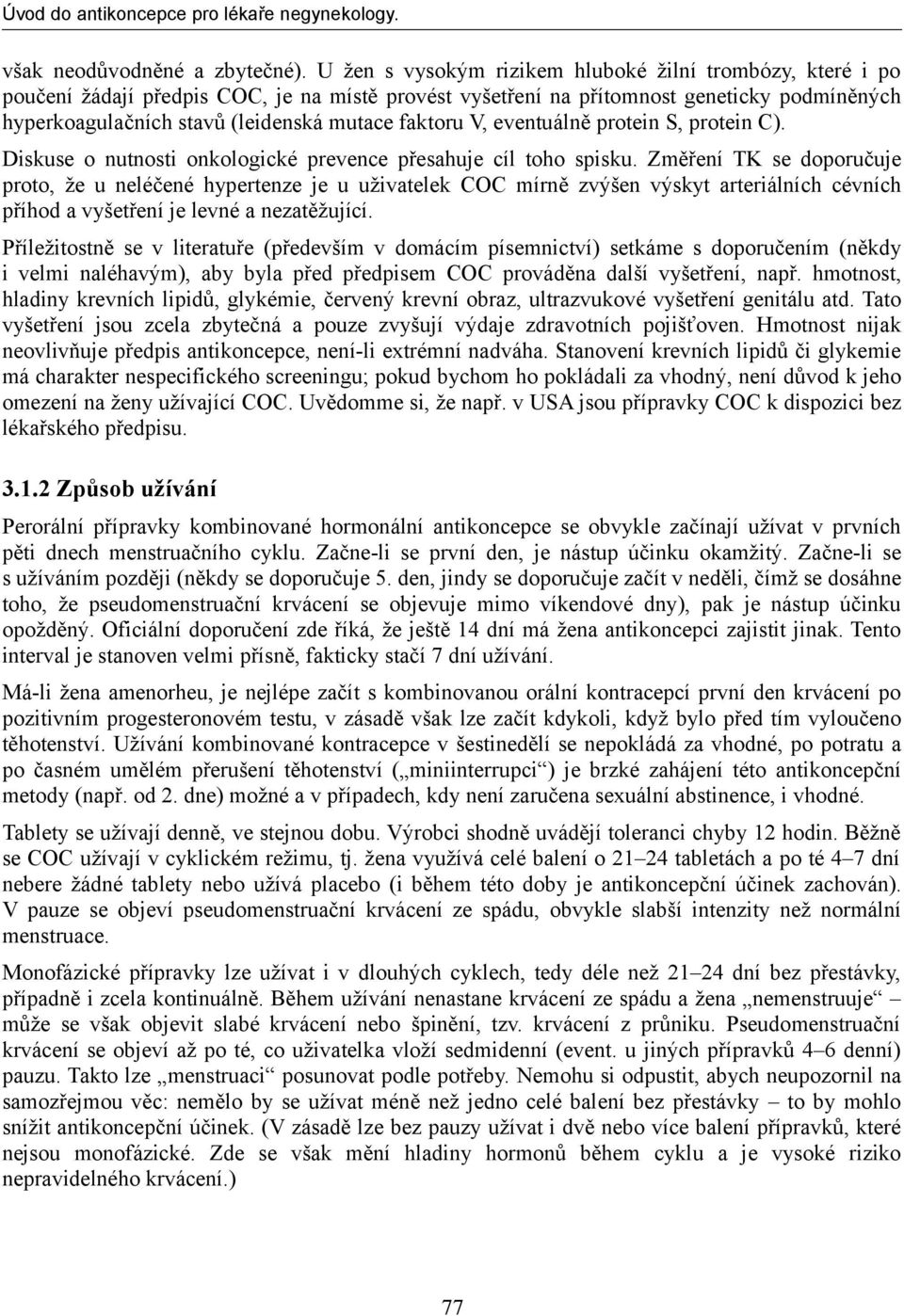 Úvod do antikoncepce pro lékaře negynekology.

však neodůvodněné a zbytečné). U žen s vysokým rizikem hluboké žilní trombózy, které i po poučení žádají předpis COC, je na místě provést vyšetření na přítomnost geneticky podmíněných hyperkoagulačních stavů (leidenská mutace faktoru V, eventuálně protein S, protein C).

Diskuse o nutnosti onkologické prevence přesahuje cíl toho spisku. Změření TK se doporučuje proto, že u neléčené hypertenze je u uživatelek COC mírně zvýšen výskyt arteriálních cévních příhod a vyšetření je levné a nezatěžující.

Příležitostně se v literatuře (především v domácím písemnictví) setkáme s doporučením (někdy i velmi naléhavým), aby byla před předpisem COC prováděna další vyšetření, např. hmotnost, hladiny krevních lipidů, glykémie, červený krevní obraz, ultrazvukové vyšetření genitálu atd. Tato vyšetření jsou zcela zbytečná a pouze zvyšují výdaje zdravotních pojišťoven. Hmotnost nijak neovlivňuje předpis antikoncepce, není-li extrémní nadváha. Stanovení krevních lipidů či glykemie má charakter nespecifického screeningu; pokud bychom ho pokládali za vhodný, není důvod k jeho omezení na ženy užívající COC. Uvědomme si, že např. v USA jsou přípravky COC k dispozici bez lékařského předpisu.

3.1.2 Způsob užívání

Perorální přípravky kombinované hormonální antikoncepce se obvykle začínají užívat v prvních pěti dnech menstruačního cyklu. Začne-li se první den, je nástup účinku okamžitý. Začne-li se s užíváním později (někdy se doporučuje 5. den, jindy se doporučuje začít v neděli, čímž se dosáhne toho, že pseudomenstruační krvácení se objevuje mimo víkendové dny), pak je nástup účinku opožděný. Oficiální doporučení zde říká, že ještě 14 dní má žena antikoncepci zajistit jinak. Tento interval je stanoven velmi přísně, fakticky stačí 7 dní užívání.

Má-li žena amenorheu, je nejlépe začít s kombinovanou orální kontracepcí první den krvácení po pozitivním progesteronovém testu, v zásadě však lze začít kdykoli, když bylo před tím vyloučeno těhotenství. Užívání kombinované kontracepce v šestinedělí se nepokládá za vhodné, po potratu a po časném umělém přerušení těhotenství („miniinterrupci“) je brzké zahájení této antikoncepční metody (např. od 2. dne) možné a v případech, kdy není zaručena sexuální abstinence, i vhodné.

Tablety se užívají denně, ve stejnou dobu. Výrobci shodně uvádějí toleranci chyby 12 hodin. Běžně se COC užívají v cyklickém režimu, tj. žena využívá celé balení o 21–24 tabletách a po té 4–7 dní nebere žádné tablety nebo užívá placebo (i během této doby je antikoncepční účinek zachován). V pauze se objeví pseudomenstruační krvácení ze spádu, obvykle slabší intenzity než normální menstruace.

Monofázické přípravky lze užívat i v dlouhých cyklech, tedy déle než 21–24 dní bez přestávky, případně i zcela kontinuálně. Během užívání nenastane krvácení ze spádu a žena „nemenstruuje“ – může se však objevit slabé krvácení nebo špinění, tzv. krvácení z průniku. Pseudomenstruační krvácení se objeví až po té, co uživatelka vloží sedmidenní (event. u jiných přípravků 4–6 denní) pauzu. Takto lze „menstruaci“ posunovat podle potřeby. Nemohu si odpustit, abych neupozornil na samozřejmou věc: nemělo by se užívat méně než jedno celé balení bez přestávky – to by mohlo snížit antikoncepční účinek. (V zásadě lze bez pauzy užívat i dvě nebo více balení přípravků, které nejsou monofázické. Zde se však mění hladiny hormonů během cyklu a je vysoké riziko nepravidelného krvácení.)

77